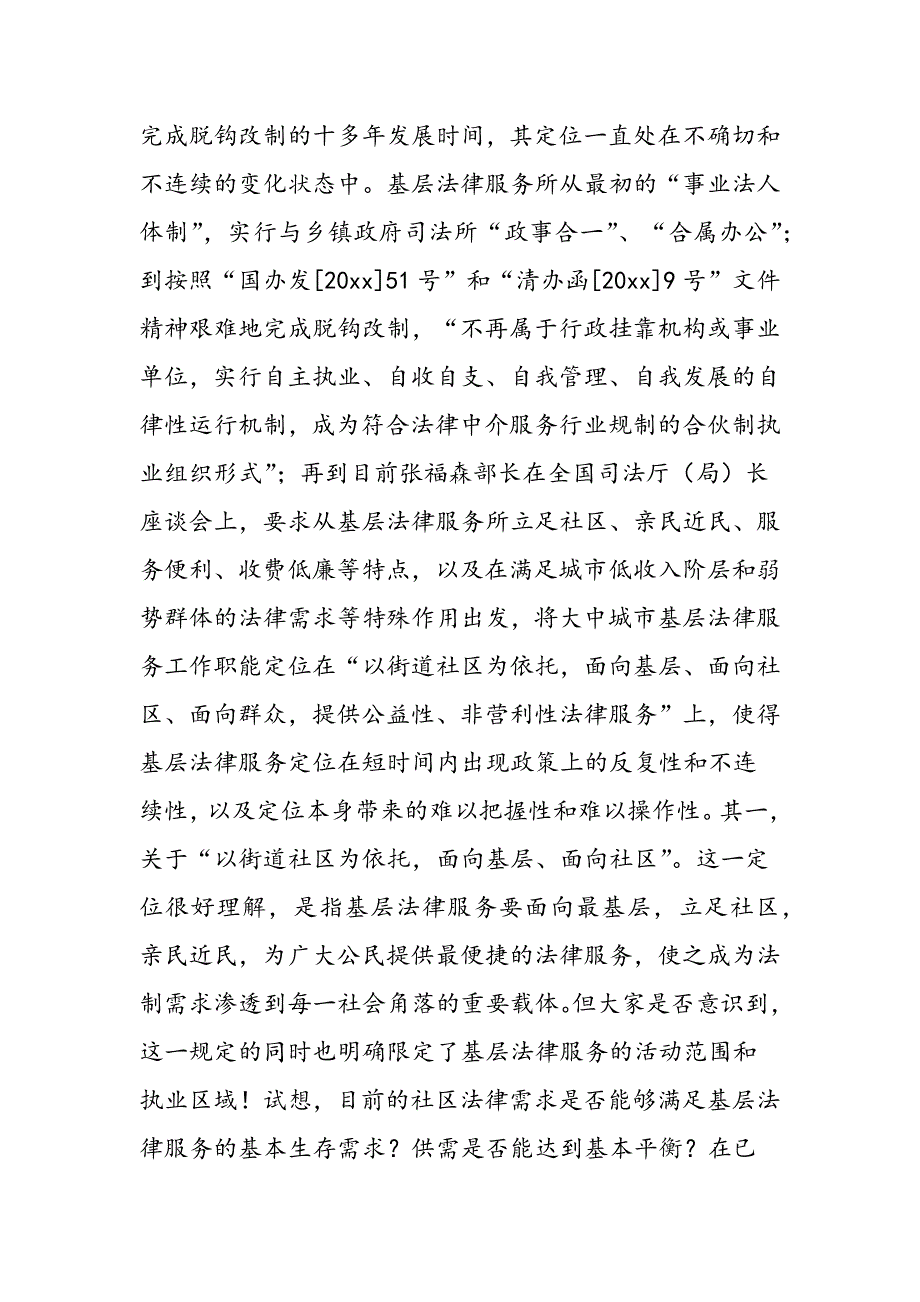 完成脱钩改制的十多年发展时间，其定位一直处在不确切和不连续的变化状态中。基层法律服务所从最初的“事业法人体制”，实行与乡镇政府司法所“政事合一”、“合属办公”；到按照“国办发[20xx]51号”和“清办函[20xx]9号”文件精神艰难地完成脱钩改制，“不再属于行政挂靠机构或事业单位，实行自主执业、自收自支、自我管理、自我发展的自律性运行机制，成为符合法律中介服务行业规制的合伙制执业组织形式”；再到目前张福森部长在全国司法厅（局）长座谈会上，要求从基层法律服务所立足社区、亲民近民、服务便利、收费低廉等特点，以及在满足城市低收入阶层和弱势群体的法律需求等特殊作用出发，将大中城市基层法律服务工作职能定位在“以街道社区为依托，面向基层、面向社区、面向群众，提供公益性、非营利性法律服务”上，使得基层法律服务定位在短时间内出现政策上的反复性和不连续性，以及定位本身带来的难以把握性和难以操作性。其一，关于“以街道社区为依托，面向基层、面向社区”。这一定位很好理解，是指基层法律服务要面向最基层，立足社区，亲民近民，为广大公民提供最便捷的法律服务，使之成为法制需求渗透到每一社会角落的重要载体。但大家是否意识到，这一规定的同时也明确限定了基层法律服务的活动范围和执业区域！试想，目前的社区法律需求是否能够满足基层法律服务的基本生存需求？供需是否能达到基本平衡？在已